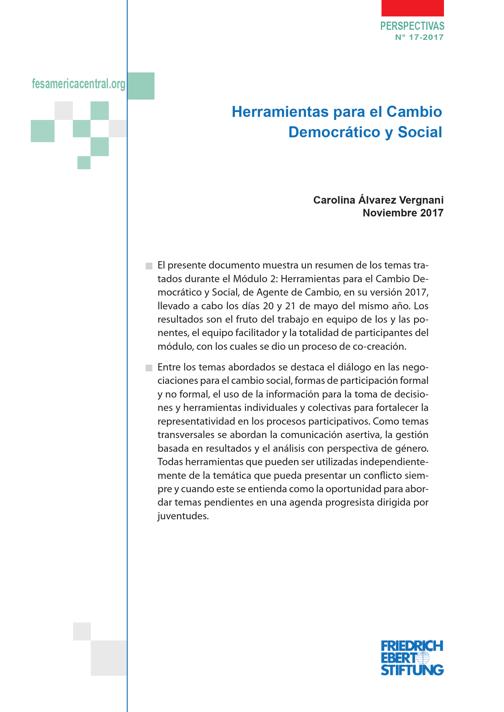 PERSPECTIVAS
N° 17-2017

fesamericacentral.org

Herramientas para el Cambio Democrático y Social

Carolina Álvarez Vergnani
Noviembre 2017

El presente documento muestra un resumen de los temas tratados durante el Módulo 2: Herramientas para el Cambio Democrático y Social, de Agente de Cambio, en su versión 2017, llevado a cabo los días 20 y 21 de mayo del mismo año. Los resultados son el fruto del trabajo en equipo de los y las ponentes, el equipo facilitador y la totalidad de participantes del módulo, con los cuales se dio un proceso de co-creación.

Entre los temas abordados se destaca el diálogo en las negociaciones para el cambio social, formas de participación formal y no formal, el uso de la información para la toma de decisiones y herramientas individuales y colectivas para fortalecer la representatividad en los procesos participativos. Como temas transversales se abordan la comunicación asertiva, la gestión basada en resultados y el análisis con perspectiva de género. Todas herramientas que pueden ser utilizadas independientemente de la temática que pueda presentar un conflicto siempre y cuando este se entienda como la oportunidad para abordar temas pendientes en una agenda progresista dirigida por juventudes.

FRIEDRICH EBERT STIFTUNG